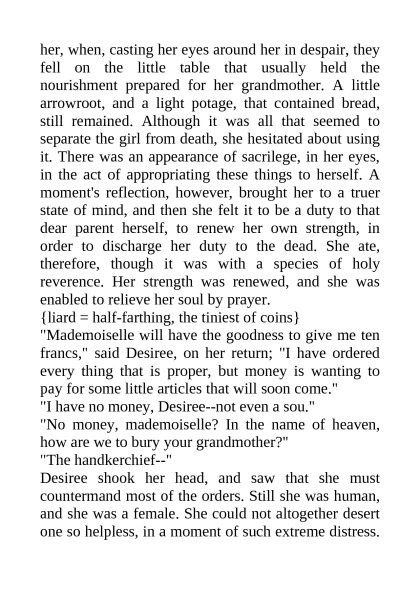 her, when, casting her eyes around her in despair, they fell on the little table that usually held the nourishment prepared for her grandmother. A little arrowroot, and a light potage, that contained bread, still remained. Although it was all that seemed to separate the girl from death, she hesitated about using it. There was an appearance of sacrilege, in her eyes, in the act of appropriating these things to herself. A moment's reflection, however, brought her to a truer state of mind, and then she felt it to be a duty to that dear parent herself, to renew her own strength, in order to discharge her duty to the dead. She ate, therefore, though it was with a species of holy reverence. Her strength was renewed, and she was enabled to relieve her soul by prayer.
{liard = half-farthing, the tiniest of coins}
"Mademoiselle will have the goodness to give me ten francs," said Desiree, on her return; "I have ordered every thing that is proper, but money is wanting to pay for some little articles that will soon come."
"I have no money, Desiree--not even a sou."
"No money, mademoiselle? In the name of heaven, how are we to bury your grandmother?"
"The handkerchief--"
Desiree shook her head, and saw that she must countermand most of the orders. Still she was human, and she was a female. She could not altogether desert one so helpless, in a moment of such extreme distress.